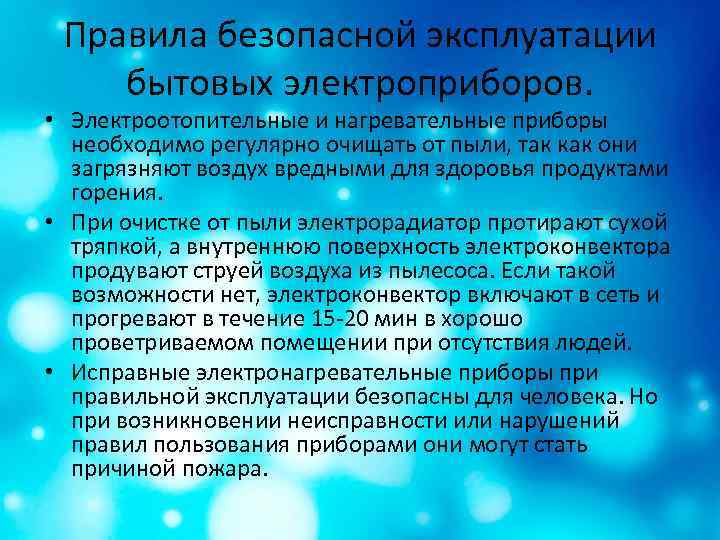 Правила безопасной эксплуатации бытовых электроприборов.

• Электроотопительные и нагревательные приборы необходимо регулярно очищать от пыли, так как они загрязняют воздух вредными для здоровья продуктами горения.

• При очистке от пыли электрорадиатор протирают сухой тряпкой, а внутреннюю поверхность электроконвектора продувают струей воздуха из пылесоса. Если такой возможности нет, электроконвектор включают в сеть и прогревают в течение 15-20 мин в хорошо проветриваемом помещении при отсутствия людей.

• Исправные электронагревательные приборы при правильной эксплуатации безопасны для человека. Но при возникновении неисправности или нарушений правил пользования приборами они могут стать причиной пожара.